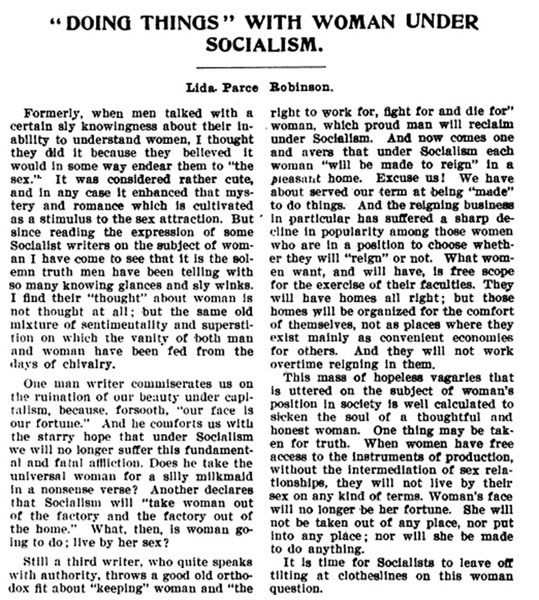 "DOING THINGS" WITH WOMAN UNDER SOCIALISM.

Lida Parce Robinson.

Formerly, when men talked with a certain sly knowingness about their inability to understand women, I thought they did it because they believed it would in some way endear them to "the sex." It was considered rather cute, and in any case it enhanced that mystery and romance which is cultivated as a stimulus to the sex attraction. But since reading the expression of some Socialist writers on the subject of woman I have come to see that it is the solemn truth men have been telling with so many knowing glances and sly winks. I find their "thought" about woman is not thought at all; but the same old mixture of sentimentality and superstition on which the vanity of both man and woman have been fed from the days of chivalry.

One man writer commiserates us on the ruination of our beauty under capitalism, because, forsooth, "our face is our fortune." And he comforts us with the starry hope that under Socialism we will no longer suffer this fundamental and fatal affliction. Does he take the universal woman for a silly milkmaid in a nonsense verse? Another declares that Socialism will "take woman out of the factory and the factory out of the home." What, then, is woman going to do; live by her sex?

Still a third writer, who quite speaks with authority, throws a good old orthodox fit about "keeping" woman and "the right to work for, fight for and die for" woman, which proud man will reclaim under Socialism. And now comes one and avers that under Socialism each woman "will be made to reign" in a pleasant home. Excuse us! We have about served our term at being "made" to do things. And the reigning business in particular has suffered a sharp decline in popularity among those women who are in a position to choose whether they will "reign" or not. What women want, and will have, is free scope for the exercise of their faculties. They will have homes all right; but those homes will be organized for the comfort of themselves, not as places where they exist mainly as convenient economies for others. And they will not work overtime reigning in them.

This mass of hopeless vagaries that is uttered on the subject of woman's position in society is well calculated to sicken the soul of a thoughtful and honest woman. One thing may be taken for truth. When women have free access to the instruments of production, without the intermediation of sex relationships, they will not live by their sex on any kind of terms. Woman's face will no longer be her fortune. She will not be taken out of any place, nor put into any place; nor will she be made to do anything.

It is time for Socialists to leave off tilting at clotheslines on this woman question.